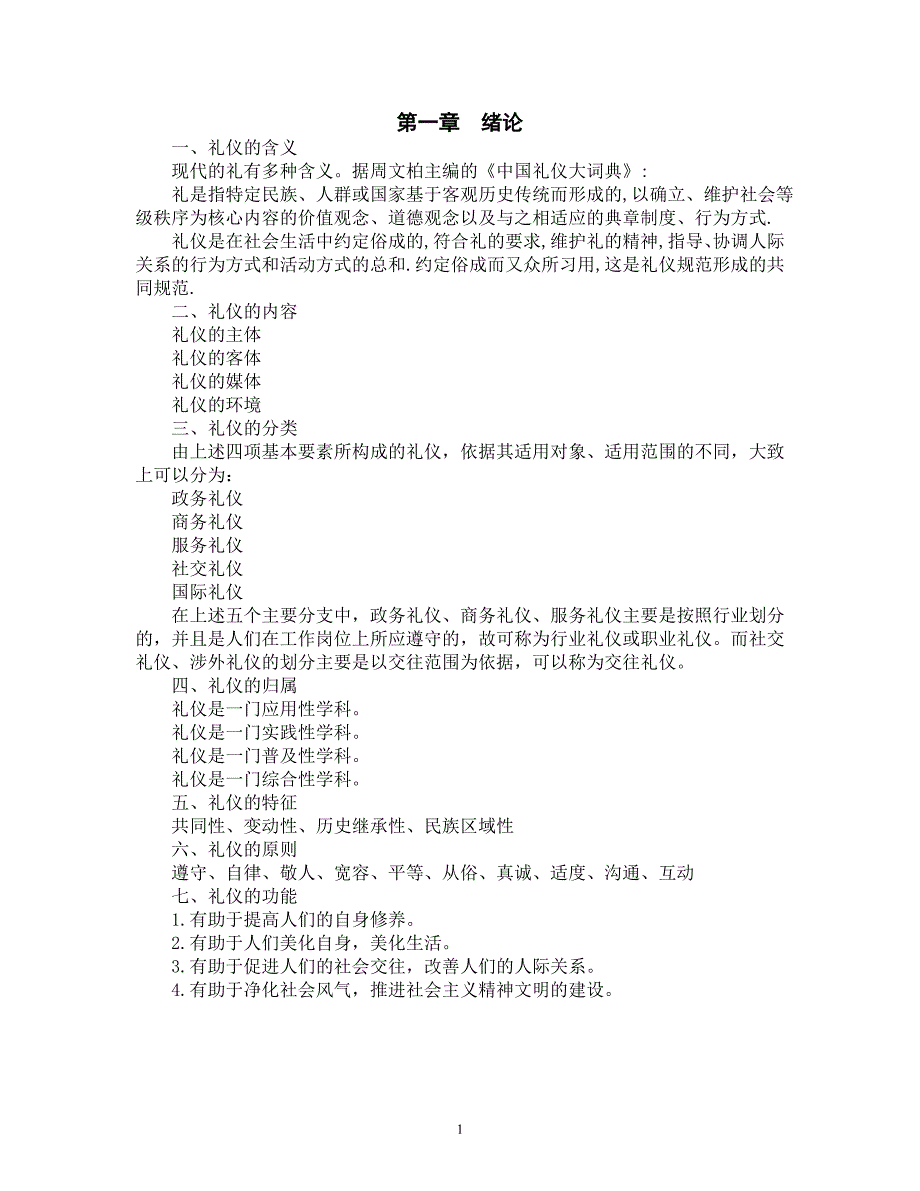 第一章　绪论

一、礼仪的含义

现代的礼有多种含义。据周文柏主编的《中国礼仪大词典》:

礼是指特定民族、人群或国家基于客观历史传统而形成的,以确立、维护社会等级秩序为核心内容的价值观念、道德观念以及与之相适应的典章制度、行为方式.

礼仪是在社会生活中约定俗成的,符合礼的要求,维护礼的精神,指导、协调人际关系的行为方式和活动方式的总和.约定俗成而又众所习用,这是礼仪规范形成的共同规范.

二、礼仪的内容

礼仪的主体

礼仪的客体

礼仪的媒体

礼仪的环境

三、礼仪的分类

由上述四项基本要素所构成的礼仪，依据其适用对象、适用范围的不同，大致上可以分为:

政务礼仪

商务礼仪

服务礼仪

社交礼仪

国际礼仪

在上述五个主要分支中，政务礼仪、商务礼仪、服务礼仪主要是按照行业划分的，并且是人们在工作岗位上所应遵守的，故可称为行业礼仪或职业礼仪。而社交礼仪、涉外礼仪的划分主要是以交往范围为依据，可以称为交往礼仪。

四、礼仪的归属

礼仪是一门应用性学科。

礼仪是一门实践性学科。

礼仪是一门普及性学科。

礼仪是一门综合性学科。

五、礼仪的特征

共同性、变动性、历史继承性、民族区域性

六、礼仪的原则

遵守、自律、敬人、宽容、平等、从俗、真诚、适度、沟通、互动

七、礼仪的功能

1.有助于提高人们的自身修养。

2.有助于人们美化自身，美化生活。

3.有助于促进人们的社会交往，改善人们的人际关系。

4.有助于净化社会风气，推进社会主义精神文明的建设。

1